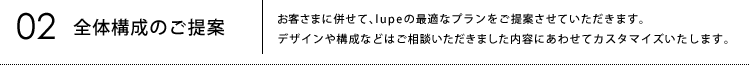 02 全体構成のご提案

お客さまに併せて、lupeの最適なプランをご提案させていただきます。
デザインや構成などはご相談いただきました内容にあわせてカスタマイズいたします。